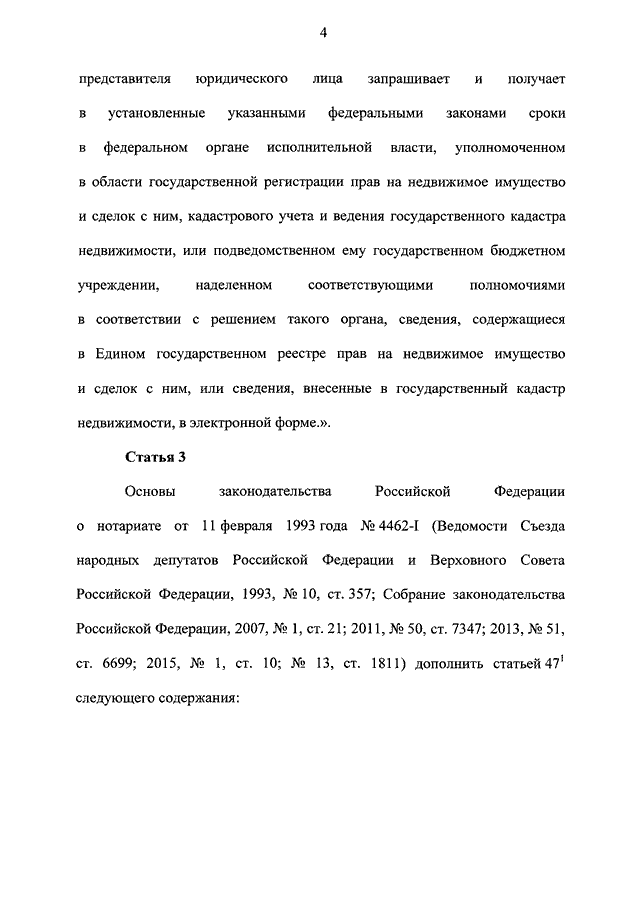 4

представителя юридического лица запрашивает и получает в установленные указанными федеральными законами сроки в федеральном органе исполнительной власти, уполномоченном в области государственной регистрации прав на недвижимое имущество и сделок с ним, кадастрового учета и ведения государственного кадастра недвижимости, или подведомственном ему государственном бюджетном учреждении, наделенном соответствующими полномочиями в соответствии с решением такого органа, сведения, содержащиеся в Едином государственном реестре прав на недвижимое имущество и сделок с ним, или сведения, внесенные в государственный кадастр недвижимости, в электронной форме.».

Статья 3

Основы законодательства Российской Федерации о нотариате от 11 февраля 1993 года № 4462-I (Ведомости Съезда народных депутатов Российской Федерации и Верховного Совета Российской Федерации, 1993, № 10, ст. 357; Собрание законодательства Российской Федерации, 2007, № 1, ст. 21; 2011, № 50, ст. 7347; 2013, № 51, ст. 6699; 2015, № 1, ст. 10; № 13, ст. 1811) дополнить статьей $47^1$ следующего содержания: